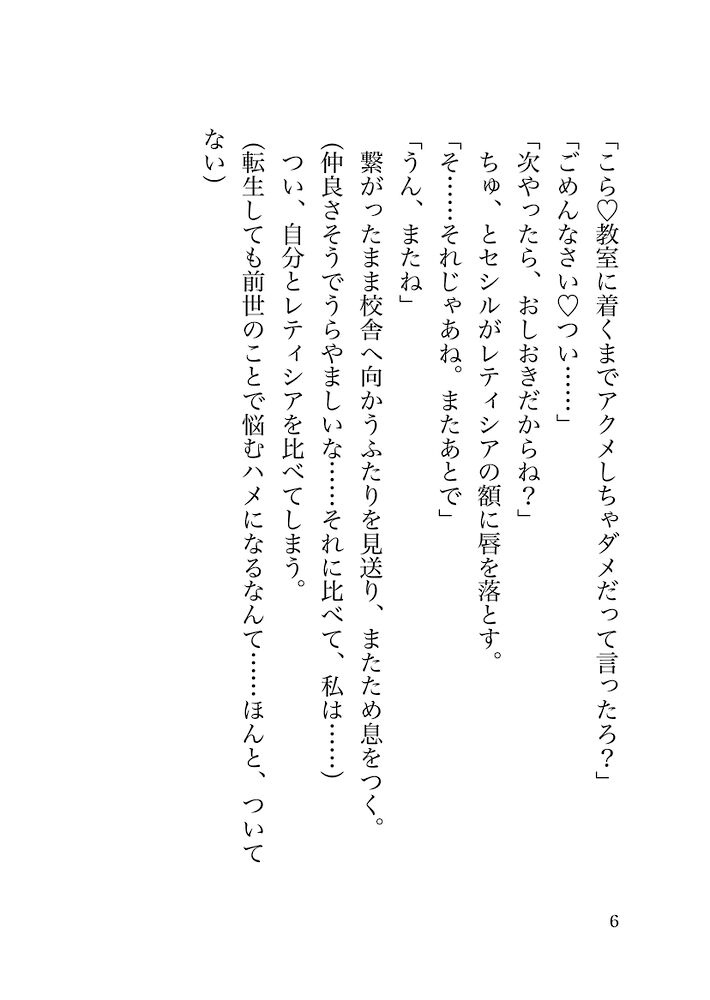 「こら♡教室に着くまでアクメしちゃダメだって言ったろ?」

「ごめんなさい♡つい……」

「次やったら、おしおきだからね?」

ちゅ、とセシルがレティシアの額に唇を落とす。

「そ……それじゃあね。またあとで」

「うん、またね」

繋がったまま校舎へ向かうふたりを見送り、またため息をつく。

(仲良さそうでうらやましいな……それに比べて、私は……)

つい、自分とレティシアを比べてしまう。

(転生しても前世のことで悩むハメになるなんて……ほんと、ついてない)

6